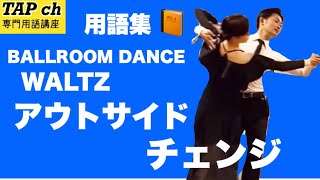 TAP ch
専門用語講座

用語集

BALLROOM DANCE
WALTZ
アウトサイド
チェンジ